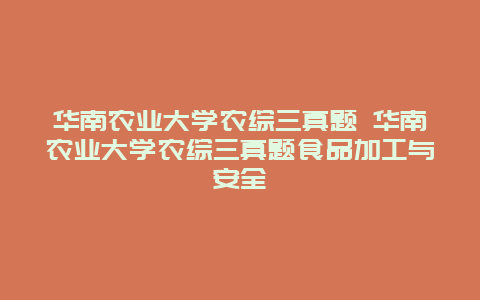 华南农业大学农综三真题 华南农业大学农综三真题食品加工与安全